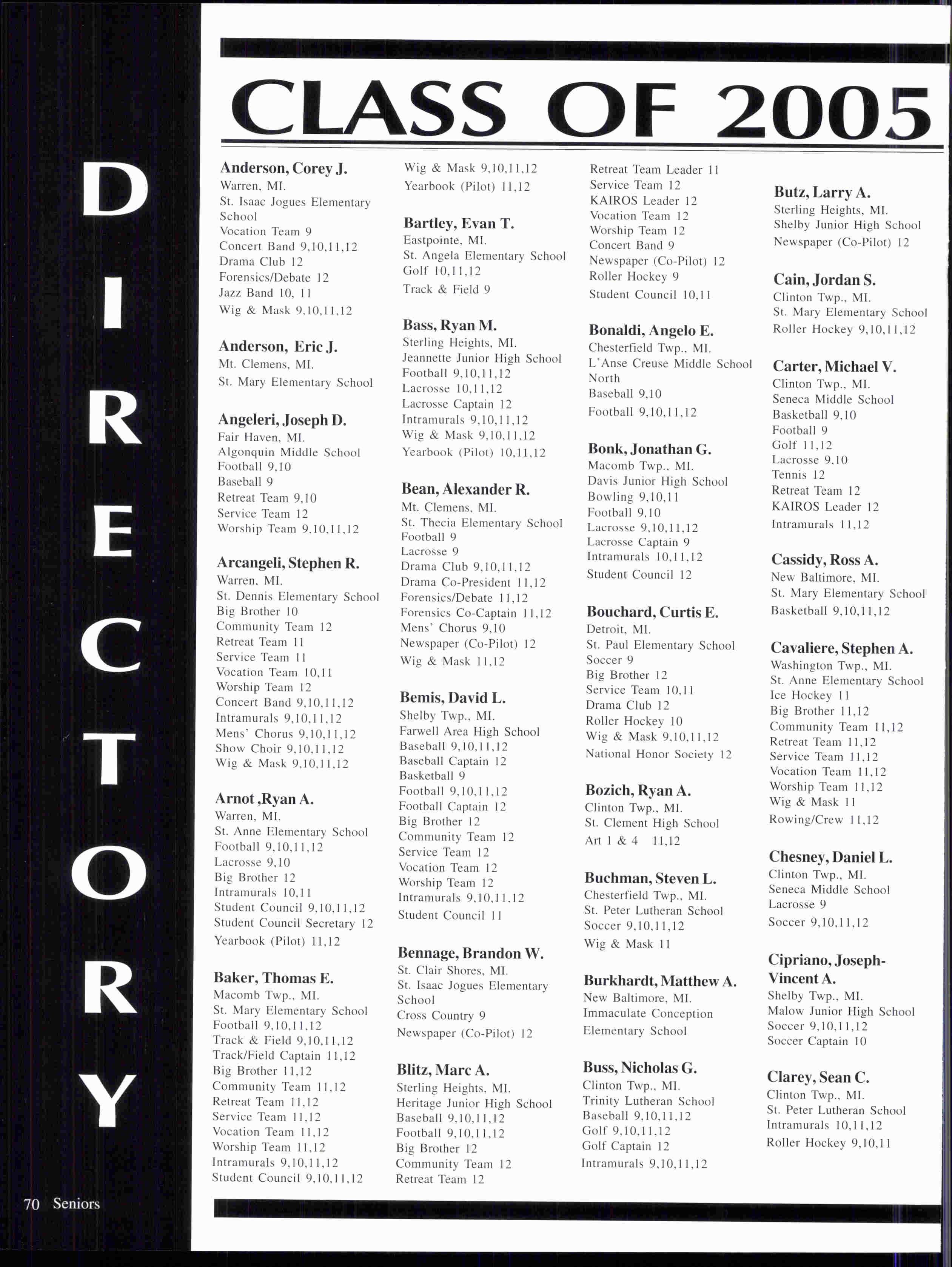 DIRECTORY

CLASS OF 2005

Anderson, Corey J.
Warren, MI.
St. Isaac Jogues Elementary School
Vocation Team 9
Concert Band 9,10,11,12
Drama Club 12
Forensics/Debate 12
Jazz Band 10, 11
Wig & Mask 9,10,11,12

Anderson, Eric J.
Mt. Clemens, MI.
St. Mary Elementary School

Angeleri, Joseph D.
Fair Haven, MI.
Algonquin Middle School
Football 9,10
Baseball 9
Retreat Team 9,10
Service Team 12
Worship Team 9,10,11,12

Arcangeli, Stephen R.
Warren, MI.
St. Dennis Elementary School
Big Brother 10
Community Team 12
Retreat Team 11
Service Team 11
Vocation Team 10,11
Worship Team 12
Concert Band 9,10,11,12
Intramurals 9,10,11,12
Mens' Chorus 9,10,11,12
Show Choir 9,10,11,12
Wig & Mask 9,10,11,12

Arnot ,Ryan A.
Warren, MI.
St. Anne Elementary School
Football 9,10,11,12
Lacrosse 9,10
Big Brother 12
Intramurals 10,11
Student Council 9,10,11,12
Student Council Secretary 12
Yearbook (Pilot) 11,12

Baker, Thomas E.
Macomb Twp., MI.
St. Mary Elementary School
Football 9,10,11,12
Track & Field 9,10,11,12
Track/Field Captain 11,12
Big Brother 11,12
Community Team 11,12
Retreat Team 11,12
Service Team 11,12
Vocation Team 11,12
Worship Team 11,12
Intramurals 9,10,11,12
Student Council 9,10,11,12

Wig & Mask 9,10,11,12
Yearbook (Pilot) 11,12

Bartley, Evan T.
Eastpointe, MI.
St. Angela Elementary School
Golf 10,11,12
Track & Field 9

Bass, Ryan M.
Sterling Heights, MI.
Jeannette Junior High School
Football 9,10,11,12
Lacrosse 10,11,12
Lacrosse Captain 12
Intramurals 9,10,11,12
Wig & Mask 9,10,11,12
Yearbook (Pilot) 10,11,12

Bean, Alexander R.
Mt. Clemens, MI.
St. Thecia Elementary School
Football 9
Lacrosse 9
Drama Club 9,10,11,12
Drama Co-President 11,12
Forensics/Debate 11,12
Forensics Co-Captain 11,12
Mens' Chorus 9,10
Newspaper (Co-Pilot) 12
Wig & Mask 11,12

Bemis, David L.
Shelby Twp., MI.
Farwell Area High School
Baseball 9,10,11,12
Baseball Captain 12
Basketball 9
Football 9,10,11,12
Football Captain 12
Big Brother 12
Community Team 12
Service Team 12
Vocation Team 12
Worship Team 12
Intramurals 9,10,11,12
Student Council 11

Bennage, Brandon W.
St. Clair Shores, MI.
St. Isaac Jogues Elementary School
Cross Country 9
Newspaper (Co-Pilot) 12

Blitz, Marc A.
Sterling Heights, MI.
Heritage Junior High School
Baseball 9,10,11,12
Football 9,10,11,12
Big Brother 12
Community Team 12
Retreat Team 12

Retreat Team Leader 11
Service Team 12
KAIROS Leader 12
Vocation Team 12
Worship Team 12
Concert Band 9
Newspaper (Co-Pilot) 12
Roller Hockey 9
Student Council 10,11

Bonaldi, Angelo E.
Chesterfield Twp., MI.
L'Anse Creuse Middle School North
Baseball 9,10
Football 9,10,11,12

Bonk, Jonathan G.
Macomb Twp., MI.
Davis Junior High School
Bowling 9,10,11
Football 9,10
Lacrosse 9,10,11,12
Lacrosse Captain 9
Intramurals 10,11,12
Student Council 12

Bouchard, Curtis E.
Detroit, MI.
St. Paul Elementary School
Soccer 9
Big Brother 12
Service Team 10,11
Drama Club 12
Roller Hockey 10
Wig & Mask 9,10,11,12
National Honor Society 12

Bozich, Ryan A.
Clinton Twp., MI.
St. Clement High School
Art 1 & 4 11,12

Buchman, Steven L.
Chesterfield Twp., MI.
St. Peter Lutheran School
Soccer 9,10,11,12
Wig & Mask 11

Burkhardt, Matthew A.
New Baltimore, MI.
Immaculate Conception Elementary School

Buss, Nicholas G.
Clinton Twp., MI.
Trinity Lutheran School
Baseball 9,10,11,12
Golf 9,10,11,12
Golf Captain 12
Intramurals 9,10,11,12

Butz, Larry A.
Sterling Heights, MI.
Shelby Junior High School
Newspaper (Co-Pilot) 12

Cain, Jordan S.
Clinton Twp., MI.
St. Mary Elementary School
Roller Hockey 9,10,11,12

Carter, Michael V.
Clinton Twp., MI.
Seneca Middle School
Basketball 9,10
Football 9
Golf 11,12
Lacrosse 9,10
Tennis 12
Retreat Team 12
KAIROS Leader 12
Intramurals 11,12

Cassidy, Ross A.
New Baltimore, MI.
St. Mary Elementary School
Basketball 9,10,11,12

Cavaliere, Stephen A.
Washington Twp., MI.
St. Anne Elementary School
Ice Hockey 11
Big Brother 11,12
Community Team 11,12
Retreat Team 11,12
Service Team 11,12
Vocation Team 11,12
Worship Team 11,12
Wig & Mask 11
Rowing/Crew 11,12

Chesney, Daniel L.
Clinton Twp., MI.
Seneca Middle School
Lacrosse 9
Soccer 9,10,11,12

Cipriano, Joseph-Vincent A.
Shelby Twp., MI.
Malow Junior High School
Soccer 9,10,11,12
Soccer Captain 10

Clarey, Sean C.
Clinton Twp., MI.
St. Peter Lutheran School
Intramurals 10,11,12
Roller Hockey 9,10,11

70 Seniors